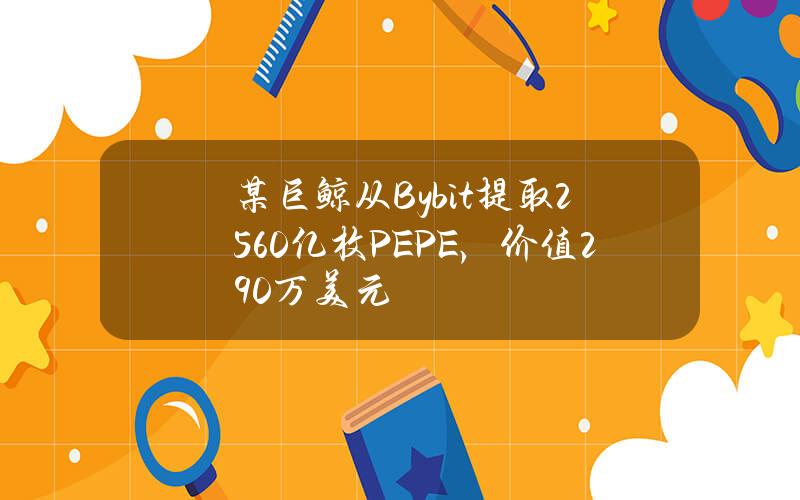 某巨鲸从Bybit提取2560亿枚PEPE，价值290万美元